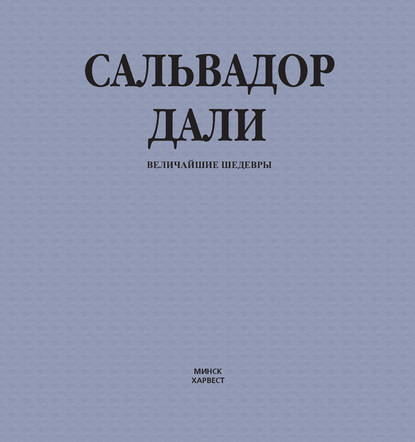 САЛЬВАДОР
ДАЛИ

ВЕЛИЧАЙШИЕ ШЕДЕВРЫ

МИНСК
ХАРВЕСТ